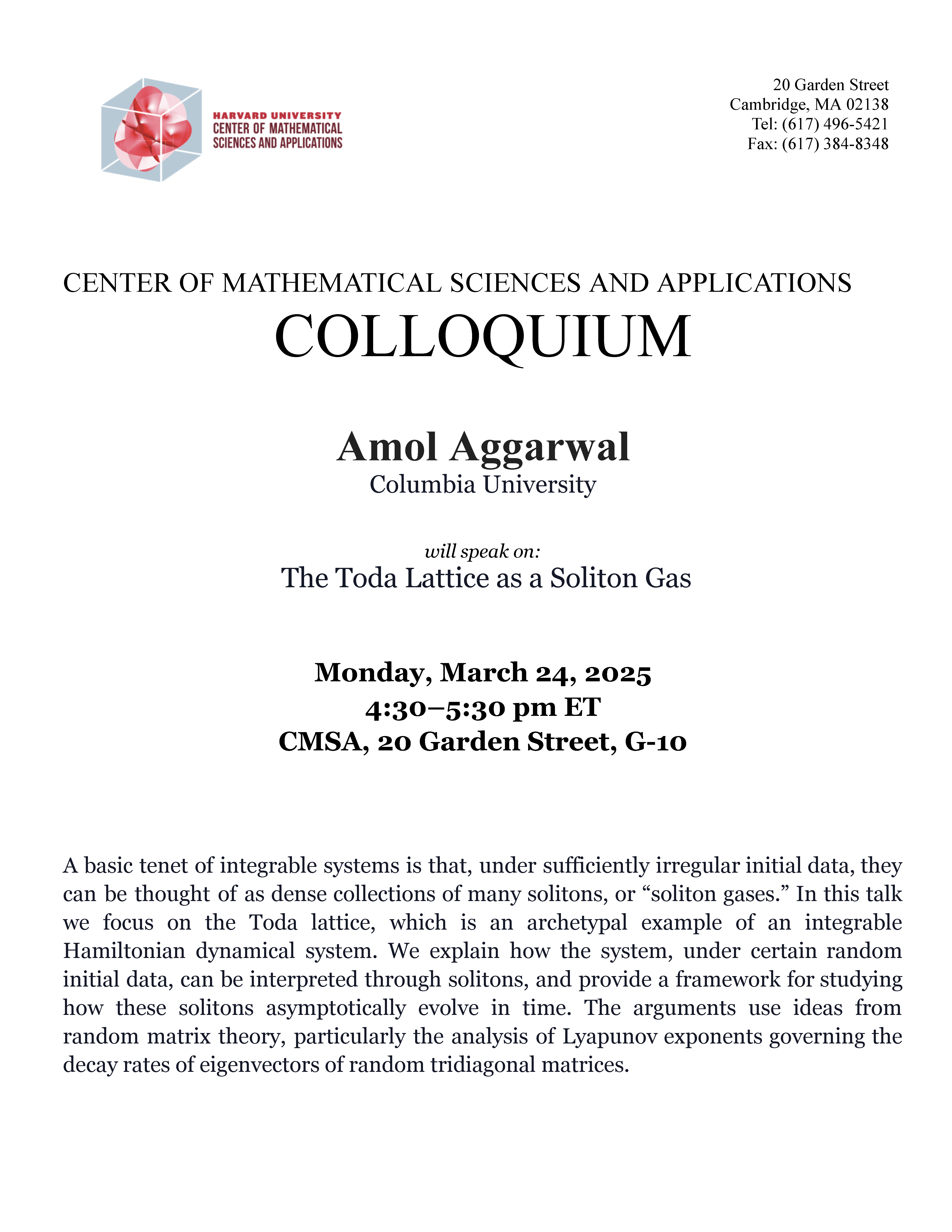 HARVARD UNIVERSITY
CENTER OF MATHEMATICAL
SCIENCES AND APPLICATIONS

20 Garden Street
Cambridge, MA 02138
Tel: (617) 496-5421
Fax: (617) 384-8348

CENTER OF MATHEMATICAL SCIENCES AND APPLICATIONS
COLLOQUIUM

Amol Aggarwal
Columbia University

will speak on:
The Toda Lattice as a Soliton Gas

Monday, March 24, 2025
4:30–5:30 pm ET
CMSA, 20 Garden Street, G-10

A basic tenet of integrable systems is that, under sufficiently irregular initial data, they can be thought of as dense collections of many solitons, or "soliton gases." In this talk we focus on the Toda lattice, which is an archetypal example of an integrable Hamiltonian dynamical system. We explain how the system, under certain random initial data, can be interpreted through solitons, and provide a framework for studying how these solitons asymptotically evolve in time. The arguments use ideas from random matrix theory, particularly the analysis of Lyapunov exponents governing the decay rates of eigenvectors of random tridiagonal matrices.